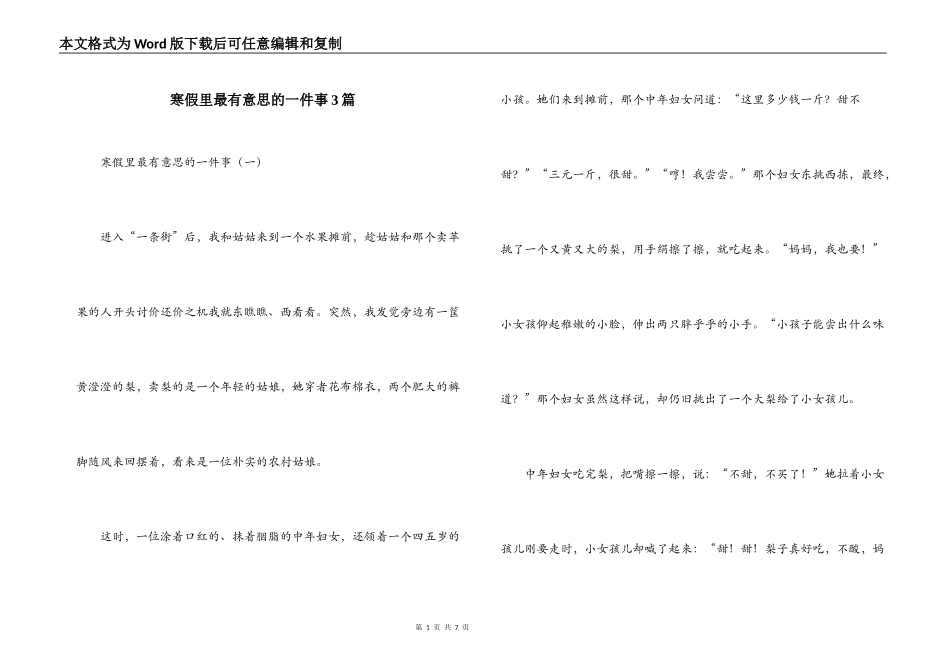 本文格式为Word版下载后可任意编辑和复制

寒假里最有意思的一件事3篇

寒假里最有意思的一件事（一）

进入“一条街”后，我和姑姑来到一个水果摊前，趁姑姑和那个卖苹果的人开头讨价还价之机我就东瞧瞧、西看看。突然，我发觉旁边有一筐黄澄澄的梨，卖梨的是一个年轻的姑娘，她穿者花布棉衣，两个肥大的裤脚随风来回摆着，看来是一位朴实的农村姑娘。

这时，一位涂着口红的、抹着胭脂的中年妇女，还领着一个四五岁的小孩。她们来到摊前，那个中年妇女问道：“这里多少钱一斤？甜不甜？”“三元一斤，很甜。”“哼！我尝尝。”那个妇女东挑西拣，最终，挑了一个又黄又大的梨，用手绢擦了擦，就吃起来。“妈妈，我也要！”小女孩仰起稚嫩的小脸，伸出两只胖乎乎的小手。“小孩子能尝出什么味道？”那个妇女虽然这样说，却仍旧挑出了一个大梨给了小女孩儿。

中年妇女吃完梨，把嘴擦一擦，说：“不甜，不买了！”她拉着小女孩儿刚要走时，小女孩儿却喊了起来：“甜！甜！梨子真好吃，不酸，妈

第 1 页 共 7 页